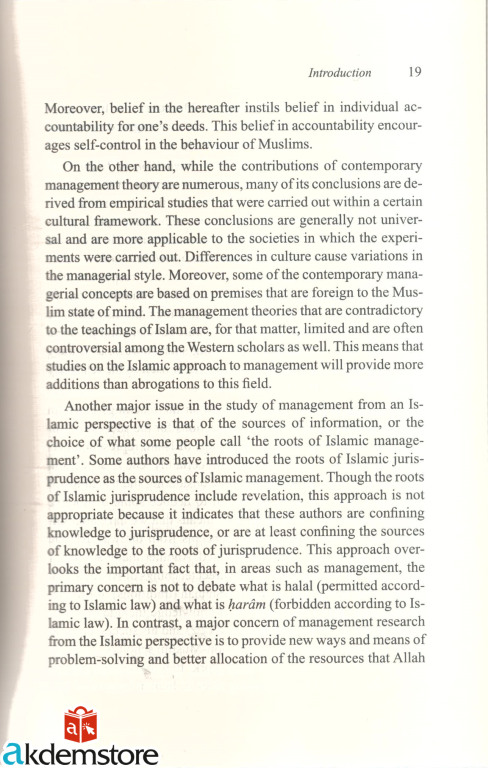 Introduction 19

Moreover, belief in the hereafter instils belief in individual accountability for one's deeds. This belief in accountability encourages self-control in the behaviour of Muslims.

On the other hand, while the contributions of contemporary management theory are numerous, many of its conclusions are derived from empirical studies that were carried out within a certain cultural framework. These conclusions are generally not universal and are more applicable to the societies in which the experiments were carried out. Differences in culture cause variations in the managerial style. Moreover, some of the contemporary managerial concepts are based on premises that are foreign to the Muslim state of mind. The management theories that are contradictory to the teachings of Islam are, for that matter, limited and are often controversial among the Western scholars as well. This means that studies on the Islamic approach to management will provide more additions than abrogations to this field.

Another major issue in the study of management from an Islamic perspective is that of the sources of information, or the choice of what some people call 'the roots of Islamic management'. Some authors have introduced the roots of Islamic jurisprudence as the sources of Islamic management. Though the roots of Islamic jurisprudence include revelation, this approach is not appropriate because it indicates that these authors are confining knowledge to jurisprudence, or are at least confining the sources of knowledge to the roots of jurisprudence. This approach overlooks the important fact that, in areas such as management, the primary concern is not to debate what is halal (permitted according to Islamic law) and what is ḥarâm (forbidden according to Islamic law). In contrast, a major concern of management research from the Islamic perspective is to provide new ways and means of problem-solving and better allocation of the resources that Allah

akdemstore